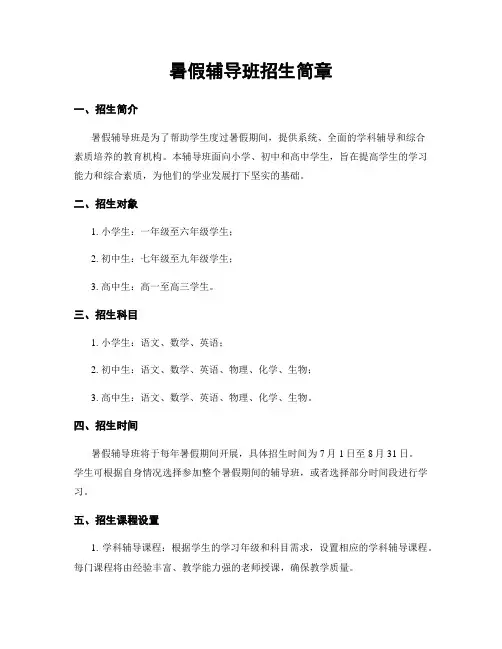 暑假辅导班招生简章

一、招生简介

暑假辅导班是为了帮助学生度过暑假期间，提供系统、全面的学科辅导和综合素质培养的教育机构。本辅导班面向小学、初中和高中学生，旨在提高学生的学习能力和综合素质，为他们的学业发展打下坚实的基础。

二、招生对象

1. 小学生：一年级至六年级学生；

2. 初中生：七年级至九年级学生；

3. 高中生：高一至高三学生。

三、招生科目

1. 小学生：语文、数学、英语；

2. 初中生：语文、数学、英语、物理、化学、生物；

3. 高中生：语文、数学、英语、物理、化学、生物。

四、招生时间

暑假辅导班将于每年暑假期间开展，具体招生时间为 7 月 1 日至 8 月 31 日。学生可根据自身情况选择参加整个暑假期间的辅导班，或者选择部分时间段进行学习。

五、招生课程设置

1. 学科辅导课程：根据学生的学习年级和科目需求，设置相应的学科辅导课程。每门课程将由经验丰富、教学能力强的老师授课，确保教学质量。